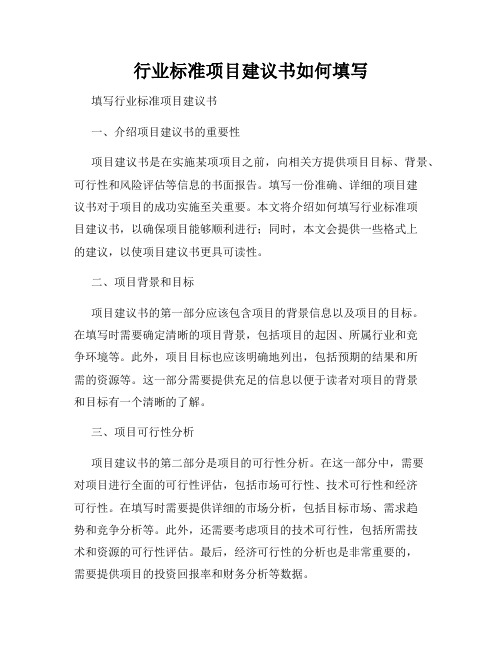 行业标准项目建议书如何填写

填写行业标准项目建议书

一、介绍项目建议书的重要性

项目建议书是在实施某项项目之前，向相关方提供项目目标、背景、可行性和风险评估等信息的书面报告。填写一份准确、详细的项目建议书对于项目的成功实施至关重要。本文将介绍如何填写行业标准项目建议书，以确保项目能够顺利进行；同时，本文会提供一些格式上的建议，以使项目建议书更具可读性。

二、项目背景和目标

项目建议书的第一部分应该包含项目的背景信息以及项目的目标。在填写时需要确定清晰的项目背景，包括项目的起因、所属行业和竞争环境等。此外，项目目标也应该明确地列出，包括预期的结果和所需的资源等。这一部分需要提供充足的信息以便于读者对项目的背景和目标有一个清晰的了解。

三、项目可行性分析

项目建议书的第二部分是项目的可行性分析。在这一部分中，需要对项目进行全面的可行性评估，包括市场可行性、技术可行性和经济可行性。在填写时需要提供详细的市场分析，包括目标市场、需求趋势和竞争分析等。此外，还需要考虑项目的技术可行性，包括所需技术和资源的可行性评估。最后，经济可行性的分析也是非常重要的，需要提供项目的投资回报率和财务分析等数据。